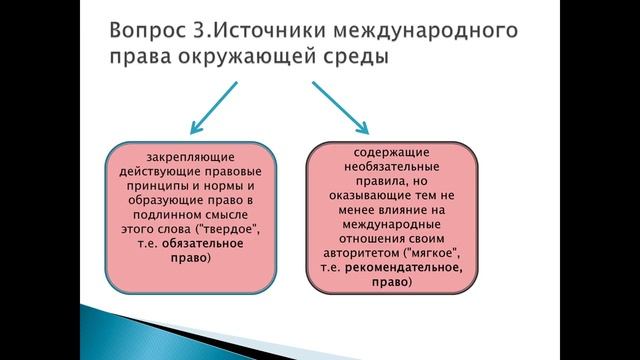 Вопрос 3.Источники международного права окружающей среды

закрепляющие действующие правовые принципы и нормы и образующие право в подлинном смысле этого слова ("твердое", т.е. обязательное право)

содержащие необязательные правила, но оказывающие тем не менее влияние на международные отношения своим авторитетом ("мягкое", т.е. рекомендательное, право)